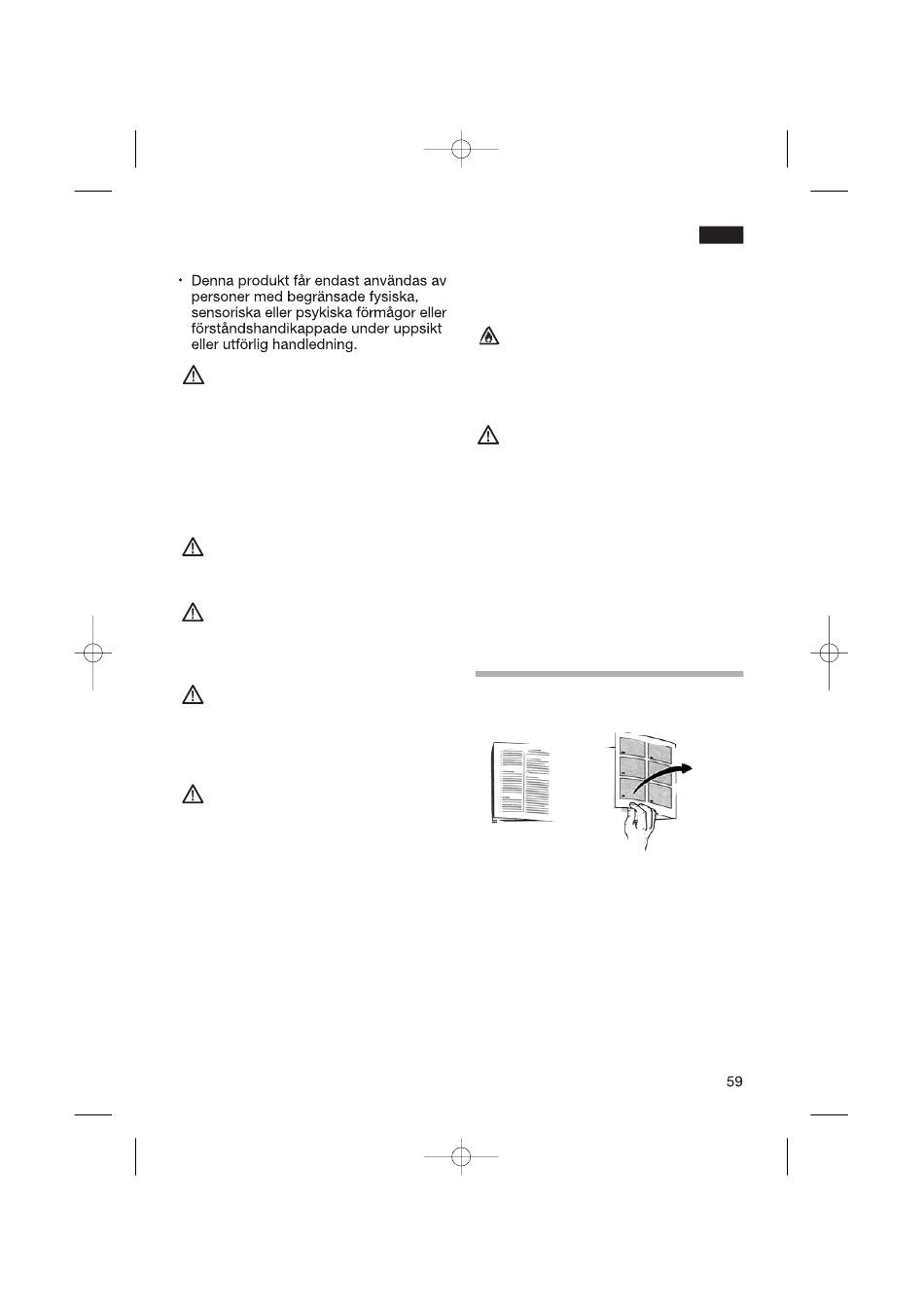 • Denna produkt får endast användas av personer med begränsade fysiska, sensoriska eller psykiska förmågor eller förståndshandikappade under uppsikt eller utförlig handledning.

59